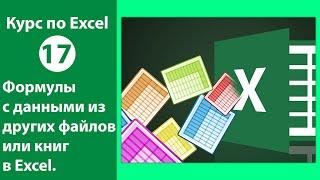 Курс по Excel

17

Формулы с данными из других файлов или книг в Excel.

X